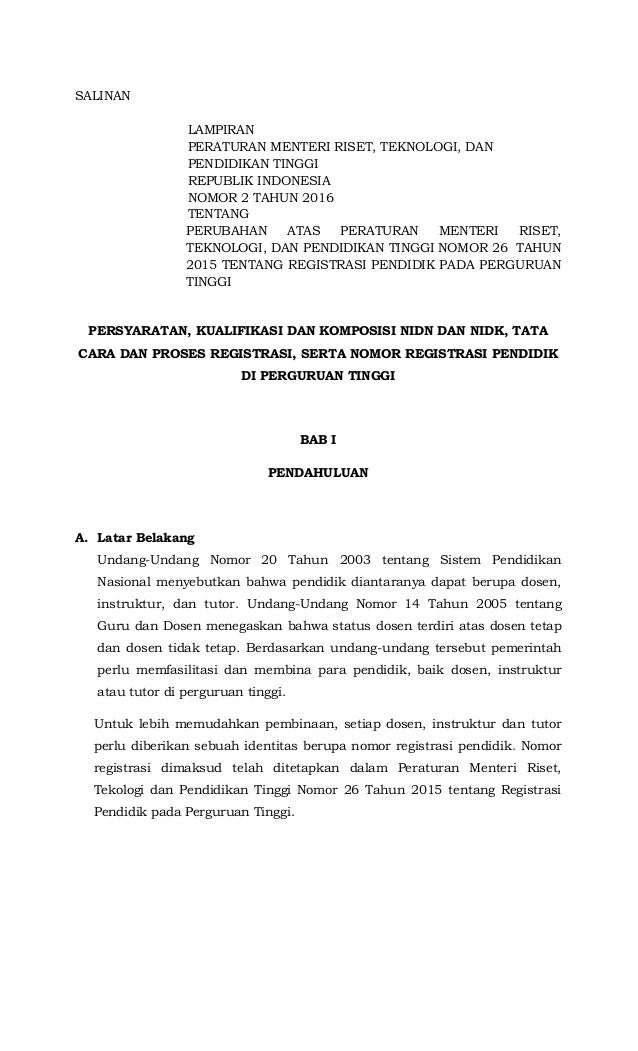 SALINAN

LAMPIRAN
PERATURAN MENTERI RISET, TEKNOLOGI, DAN PENDIDIKAN TINGGI
REPUBLIK INDONESIA
NOMOR 2 TAHUN 2016
TENTANG
PERUBAHAN ATAS PERATURAN MENTERI RISET, TEKNOLOGI, DAN PENDIDIKAN TINGGI NOMOR 26 TAHUN 2015 TENTANG REGISTRASI PENDIDIK PADA PERGURUAN TINGGI

PERSYARATAN, KUALIFIKASI DAN KOMPOSISI NIDN DAN NIDK, TATA CARA DAN PROSES REGISTRASI, SERTA NOMOR REGISTRASI PENDIDIK DI PERGURUAN TINGGI

BAB I

PENDAHULUAN

A. Latar Belakang

Undang-Undang Nomor 20 Tahun 2003 tentang Sistem Pendidikan Nasional menyebutkan bahwa pendidik diantaranya dapat berupa dosen, instruktur, dan tutor. Undang-Undang Nomor 14 Tahun 2005 tentang Guru dan Dosen menegaskan bahwa status dosen terdiri atas dosen tetap dan dosen tidak tetap. Berdasarkan undang-undang tersebut pemerintah perlu memfasilitasi dan membina para pendidik, baik dosen, instruktur atau tutor di perguruan tinggi.

Untuk lebih memudahkan pembinaan, setiap dosen, instruktur dan tutor perlu diberikan sebuah identitas berupa nomor registrasi pendidik. Nomor registrasi dimaksud telah ditetapkan dalam Peraturan Menteri Riset, Tekologi dan Pendidikan Tinggi Nomor 26 Tahun 2015 tentang Registrasi Pendidik pada Perguruan Tinggi.